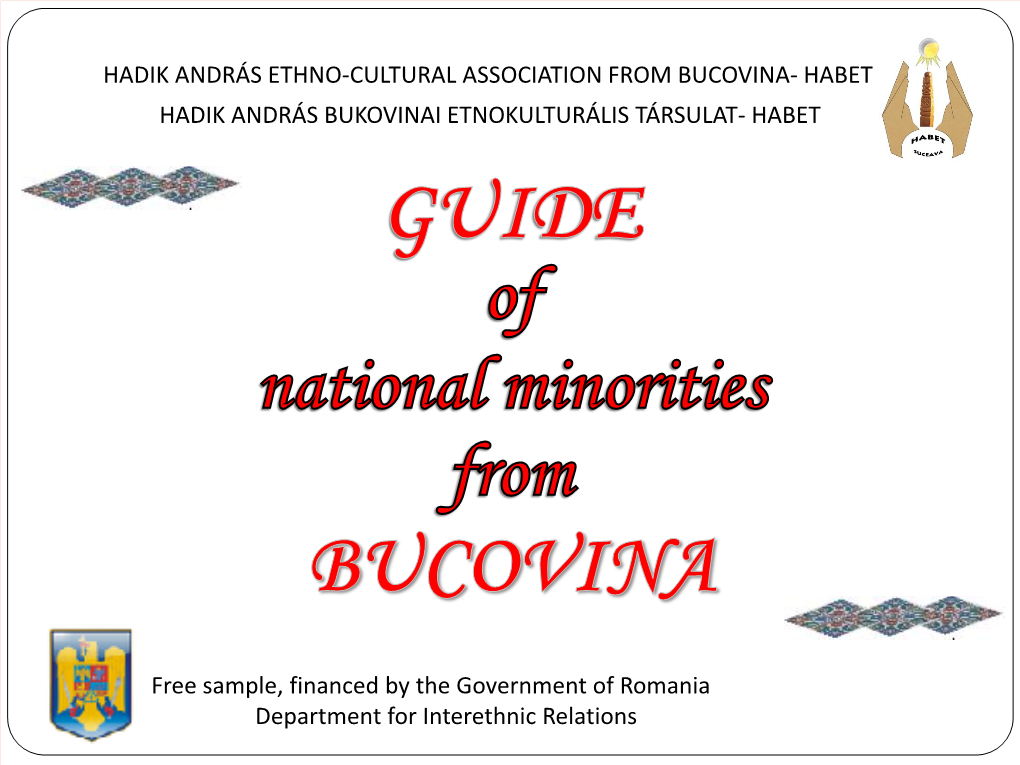 HADIK ANDRÁS ETHNO-CULTURAL ASSOCIATION FROM BUCOVINA- HABET
HADIK ANDRÁS BUKOVINAI ETNOKULTURÁLIS TÁRSULAT- HABET

HABET
SUCEAVA

GUIDE
of
national minorities
from
BUCOVINA

Free sample, financed by the Government of Romania
Department for Interethnic Relations